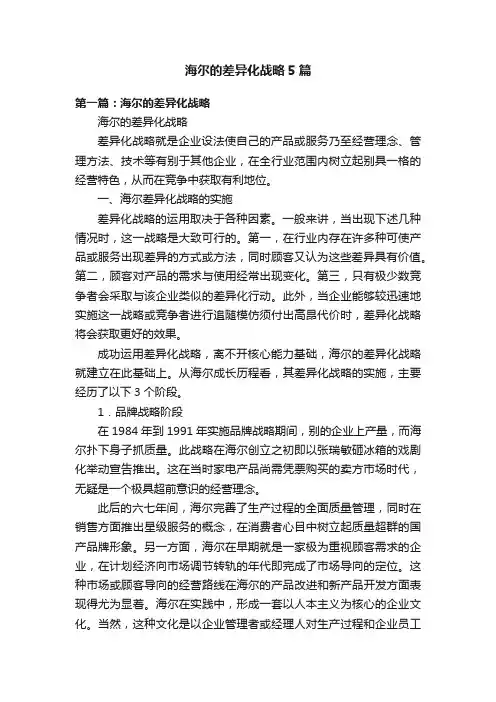 海尔的差异化战略5篇

第一篇：海尔的差异化战略

海尔的差异化战略

差异化战略就是企业设法使自己的产品或服务乃至经营理念、管理方法、技术等有别于其他企业，在全行业范围内树立起别具一格的经营特色，从而在竞争中获取有利地位。

一、海尔差异化战略的实施

差异化战略的运用取决于各种因素。一般来讲，当出现下述几种情况时，这一战略是大致可行的。第一，在行业内存在许多种可使产品或服务出现差异的方式或方法，同时顾客又认为这些差异具有价值。第二，顾客对产品的需求与使用经常出现变化。第三，只有极少数竞争者会采取与该企业类似的差异化行动。此外，当企业能够较迅速地实施这一战略或竞争者进行追随模仿须付出高昂代价时，差异化战略将会获取更好的效果。

成功运用差异化战略，离不开核心能力基础，海尔的差异化战略就建立在此基础上。从海尔成长历程看，其差异化战略的实施，主要经历了以下3个阶段。

1．品牌战略阶段

在1984年到1991年实施品牌战略期间，别的企业上产量，而海尔扑下身子抓质量。此战略在海尔创立之初即以张瑞敏砸冰箱的戏剧化举动宣告推出。这在当时家电产品尚需凭票购买的卖方市场时代，无疑是一个极具超前意识的经营理念。

此后的六七年间，海尔完善了生产过程的全面质量管理，同时在销售方面推出星级服务的概念，在消费者心目中树立起质量超群的国产品牌形象。另一方面，海尔在早期就是一家极为重视顾客需求的企业，在计划经济向市场调节转轨的年代即完成了市场导向的定位。这种市场或顾客导向的经营路线在海尔的产品改进和新产品开发方面表现得尤为显著。海尔在实践中，形成一套以人本主义为核心的企业文化。当然，这种文化是以企业管理者或经理人对生产过程和企业员工